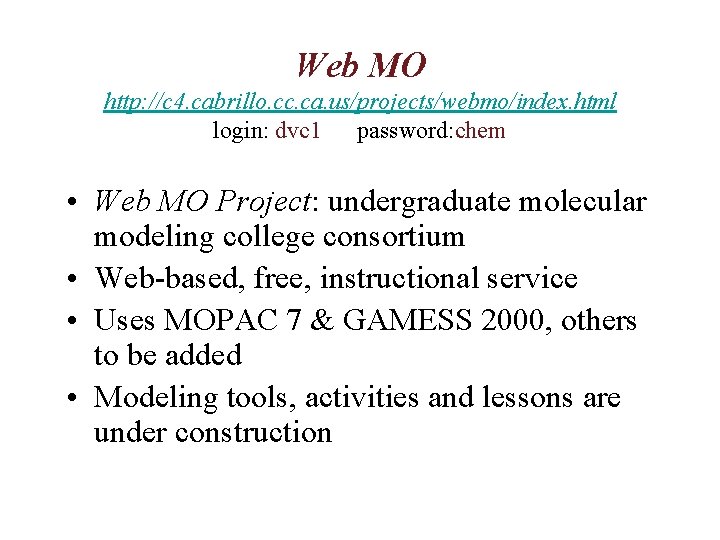 Web MO

http://c4.cabrillo.cc.ca.us/projects/webmo/index.html

login: dvc1 password:chem

• Web MO Project: undergraduate molecular modeling college consortium
• Web-based, free, instructional service
• Uses MOPAC 7 & GAMESS 2000, others to be added
• Modeling tools, activities and lessons are under construction